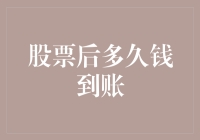 股票后多久钱到账